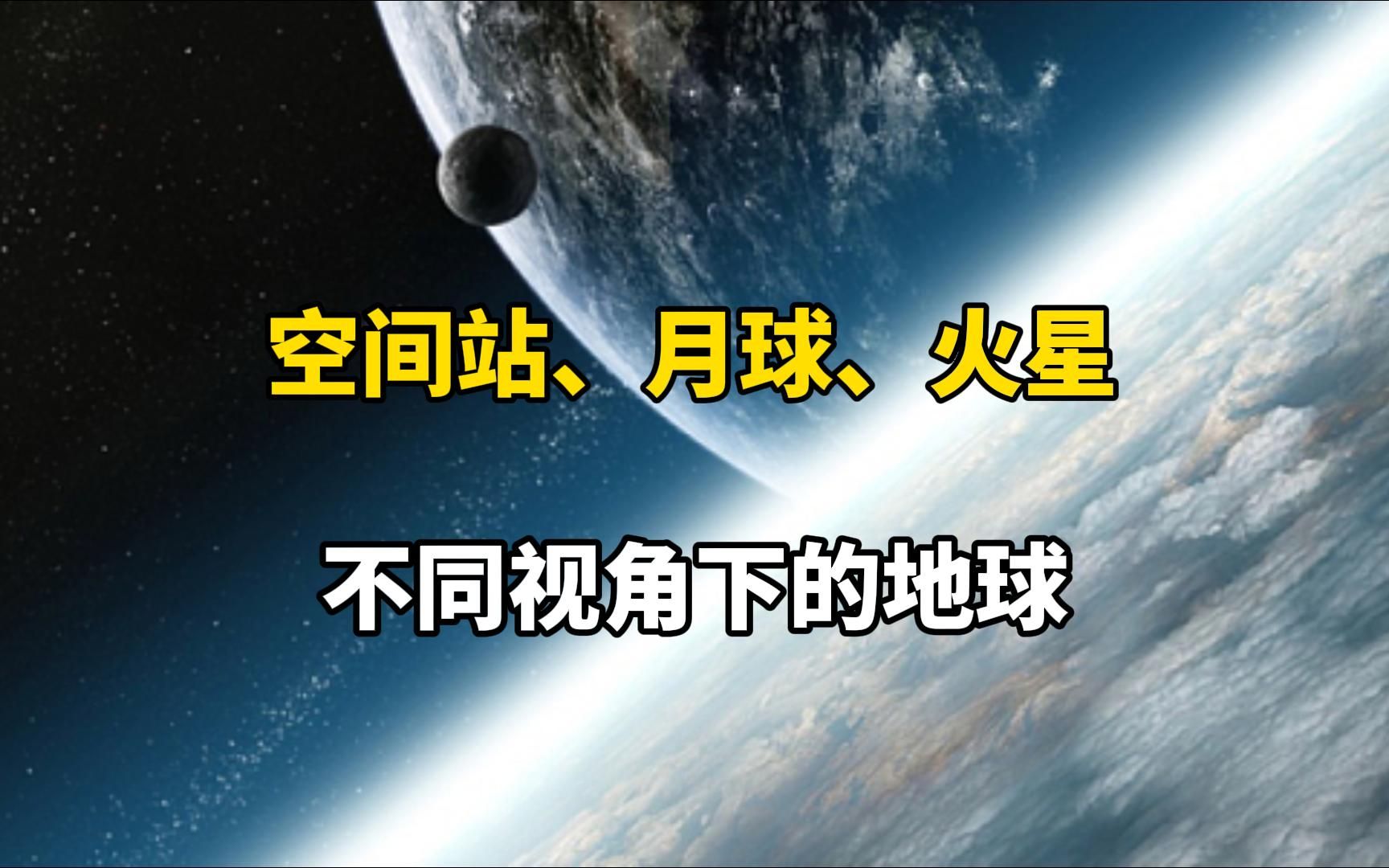 空间站、月球、火星

不同视角下的地球